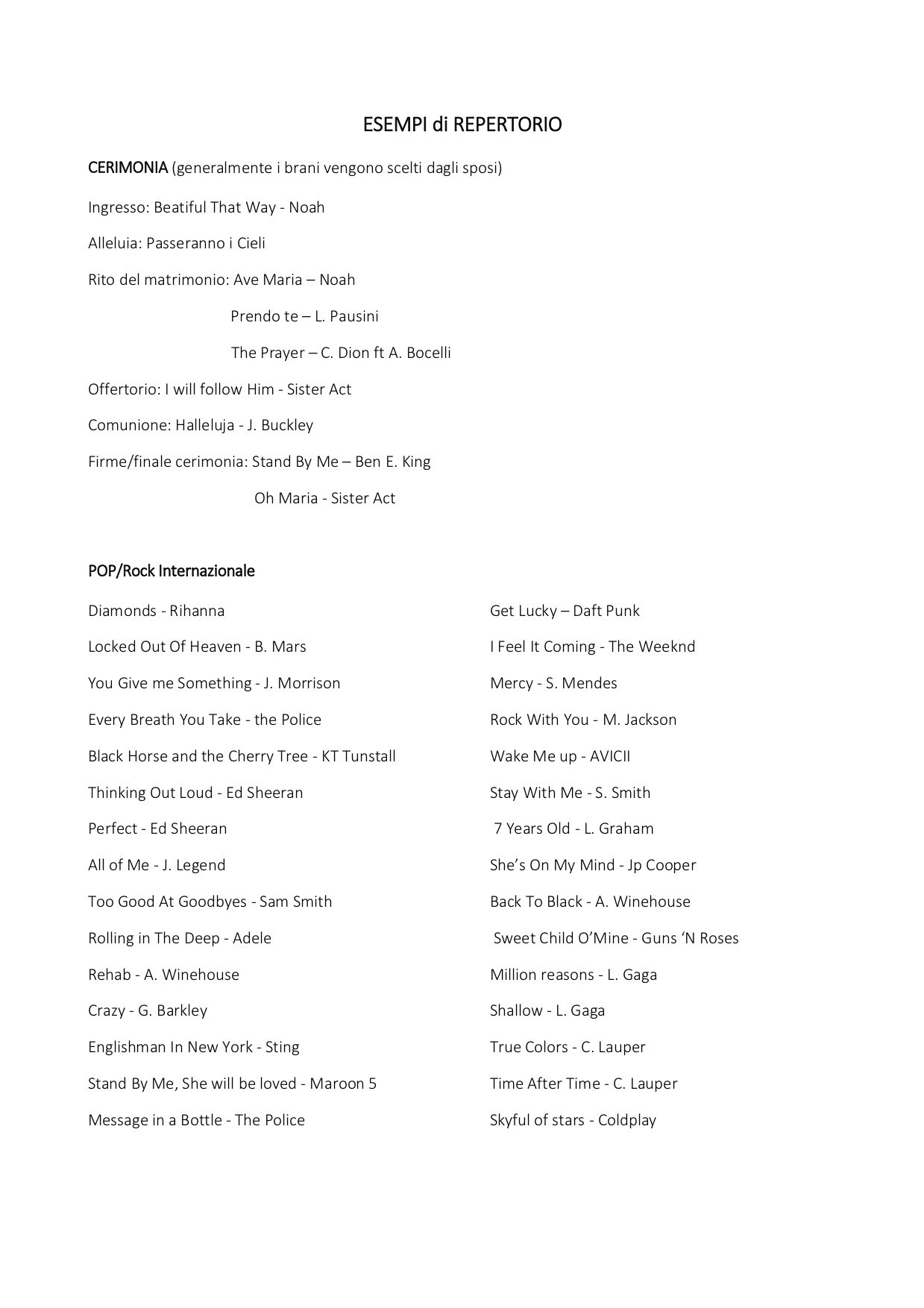 ESEMPI di REPERTORIO

CERIMONIA (generalmente i brani vengono scelti dagli sposi)

Ingresso: Beatiful That Way - Noah

Alleluia: Passeranno i Cieli

Rito del matrimonio: Ave Maria – Noah

Prendo te – L. Pausini

The Prayer – C. Dion ft A. Bocelli

Offertorio: I will follow Him - Sister Act

Comunione: Halleluja - J. Buckley

Firme/finale cerimonia: Stand By Me – Ben E. King

Oh Maria - Sister Act

POP/Rock Internazionale

Diamonds - Rihanna

Locked Out Of Heaven - B. Mars

You Give me Something - J. Morrison

Every Breath You Take - the Police

Black Horse and the Cherry Tree - KT Tunstall

Thinking Out Loud - Ed Sheeran

Perfect - Ed Sheeran

All of Me - J. Legend

Too Good At Goodbyes - Sam Smith

Rolling in The Deep - Adele

Rehab - A. Winehouse

Crazy - G. Barkley

Englishman In New York - Sting

Stand By Me, She will be loved - Maroon 5

Message in a Bottle - The Police

Get Lucky – Daft Punk

I Feel It Coming - The Weeknd

Mercy - S. Mendes

Rock With You - M. Jackson

Wake Me up - AVICII

Stay With Me - S. Smith

7 Years Old - L. Graham

She's On My Mind - Jp Cooper

Back To Black - A. Winehouse

Sweet Child O'Mine - Guns 'N Roses

Million reasons - L. Gaga

Shallow - L. Gaga

True Colors - C. Lauper

Time After Time - C. Lauper

Skyful of stars - Coldplay